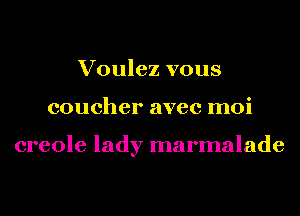 Voulez vous coucher avec moi creole lady marmalade